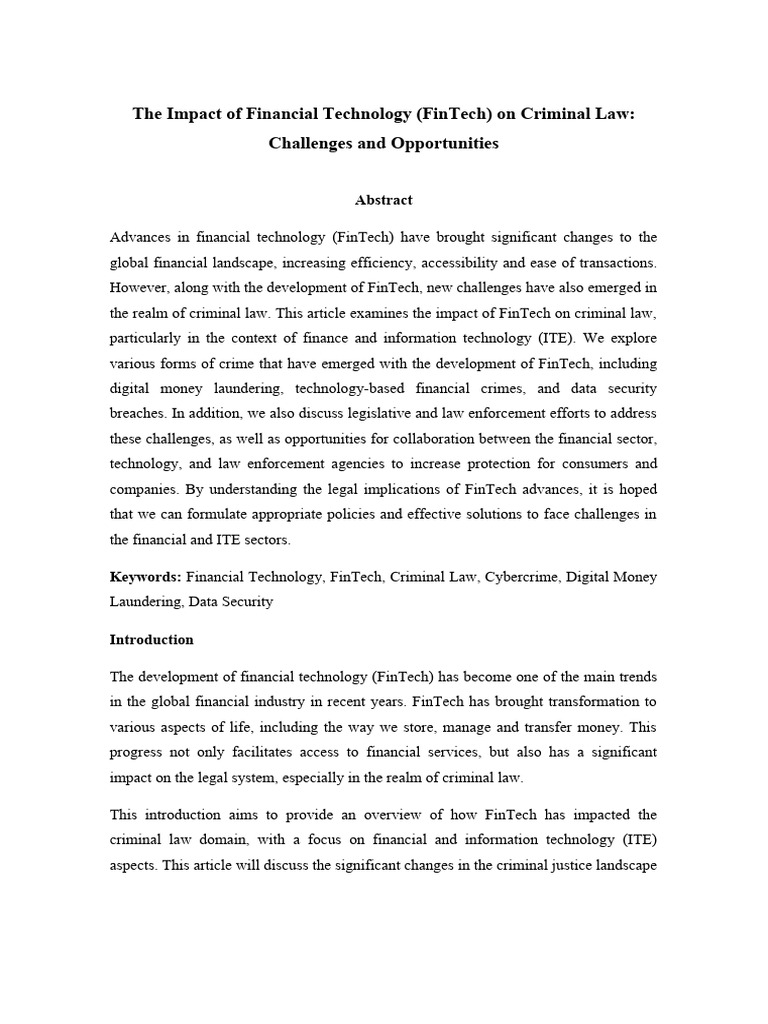 The Impact of Financial Technology (FinTech) on Criminal Law: Challenges and Opportunities

Abstract

Advances in financial technology (FinTech) have brought significant changes to the global financial landscape, increasing efficiency, accessibility and ease of transactions. However, along with the development of FinTech, new challenges have also emerged in the realm of criminal law. This article examines the impact of FinTech on criminal law, particularly in the context of finance and information technology (ITE). We explore various forms of crime that have emerged with the development of FinTech, including digital money laundering, technology-based financial crimes, and data security breaches. In addition, we also discuss legislative and law enforcement efforts to address these challenges, as well as opportunities for collaboration between the financial sector, technology, and law enforcement agencies to increase protection for consumers and companies. By understanding the legal implications of FinTech advances, it is hoped that we can formulate appropriate policies and effective solutions to face challenges in the financial and ITE sectors.

Keywords: Financial Technology, FinTech, Criminal Law, Cybercrime, Digital Money Laundering, Data Security

Introduction

The development of financial technology (FinTech) has become one of the main trends in the global financial industry in recent years. FinTech has brought transformation to various aspects of life, including the way we store, manage and transfer money. This progress not only facilitates access to financial services, but also has a significant impact on the legal system, especially in the realm of criminal law.

This introduction aims to provide an overview of how FinTech has impacted the criminal law domain, with a focus on financial and information technology (ITE) aspects. This article will discuss the significant changes in the criminal justice landscape